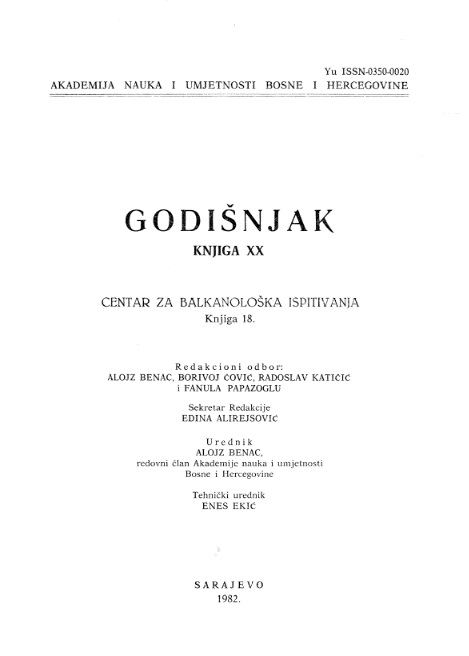 Yu ISSN-0350-0020
AKADEMIJA NAUKA I UMJETNOSTI BOSNE I HERCEGOVINE

GODIŠNJAK
KNJIGA XX

CENTAR ZA BALKANOLOŠKA ISPITIVANJA
Knjiga 18.

Redakcioni odbor:
ALOJZ BENAC, BORIVOJ ČOVIĆ, RADOSLAV KATIČIĆ
i FANULA PAPAZOGLU

Sekretar Redakcije
EDINA ALIREJSOVIĆ

Urednik
ALOJZ BENAC,
redovni član Akademije nauka i umjetnosti
Bosne i Hercegovine

Tehnički urednik
ENES EKIĆ

SARAJEVO
1982.